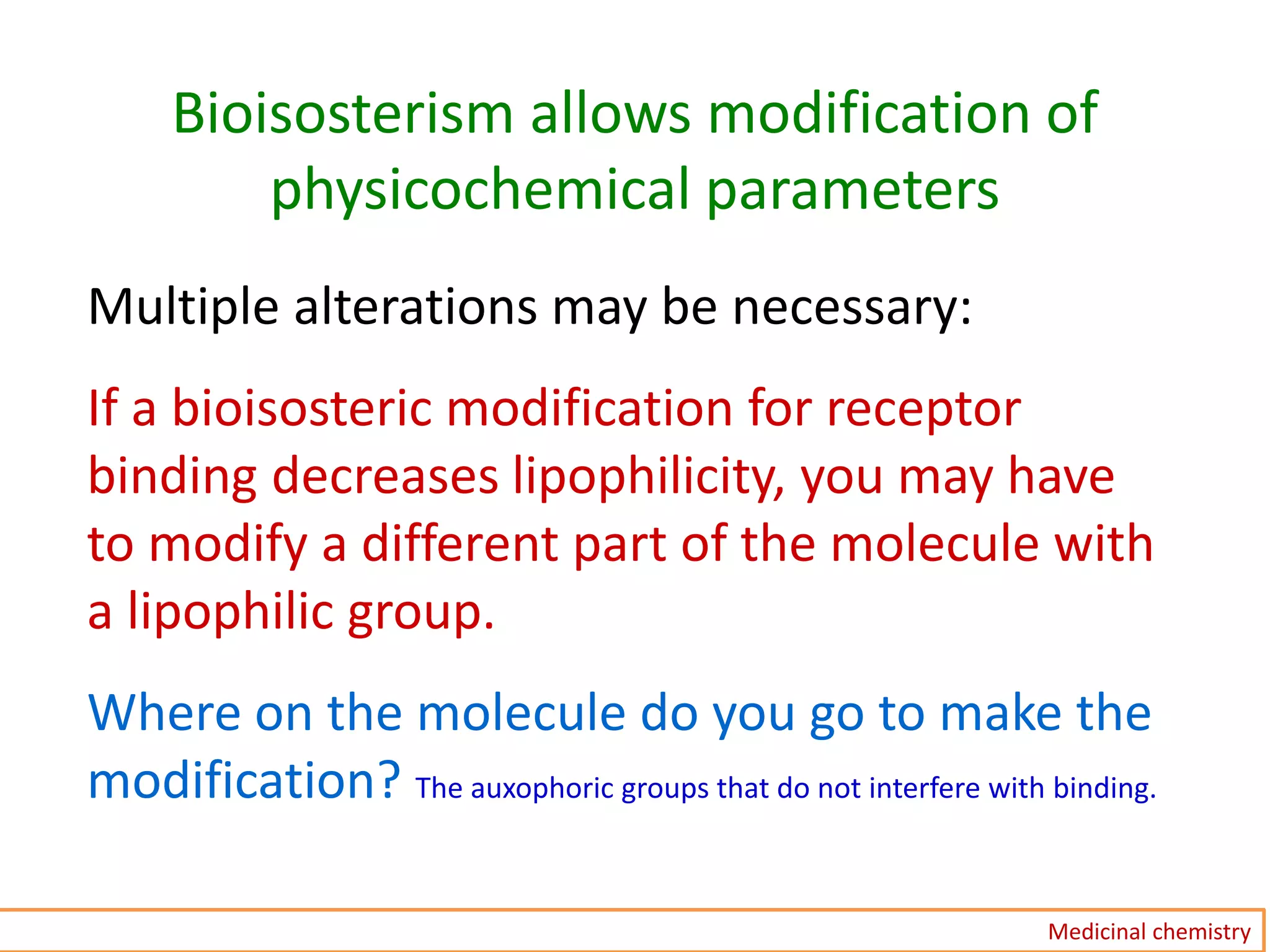 Bioisosterism allows modification of physicochemical parameters

Multiple alterations may be necessary:

If a bioisosteric modification for receptor binding decreases lipophilicity, you may have to modify a different part of the molecule with a lipophilic group.

Where on the molecule do you go to make the modification? The auxophoric groups that do not interfere with binding.

Medicinal chemistry